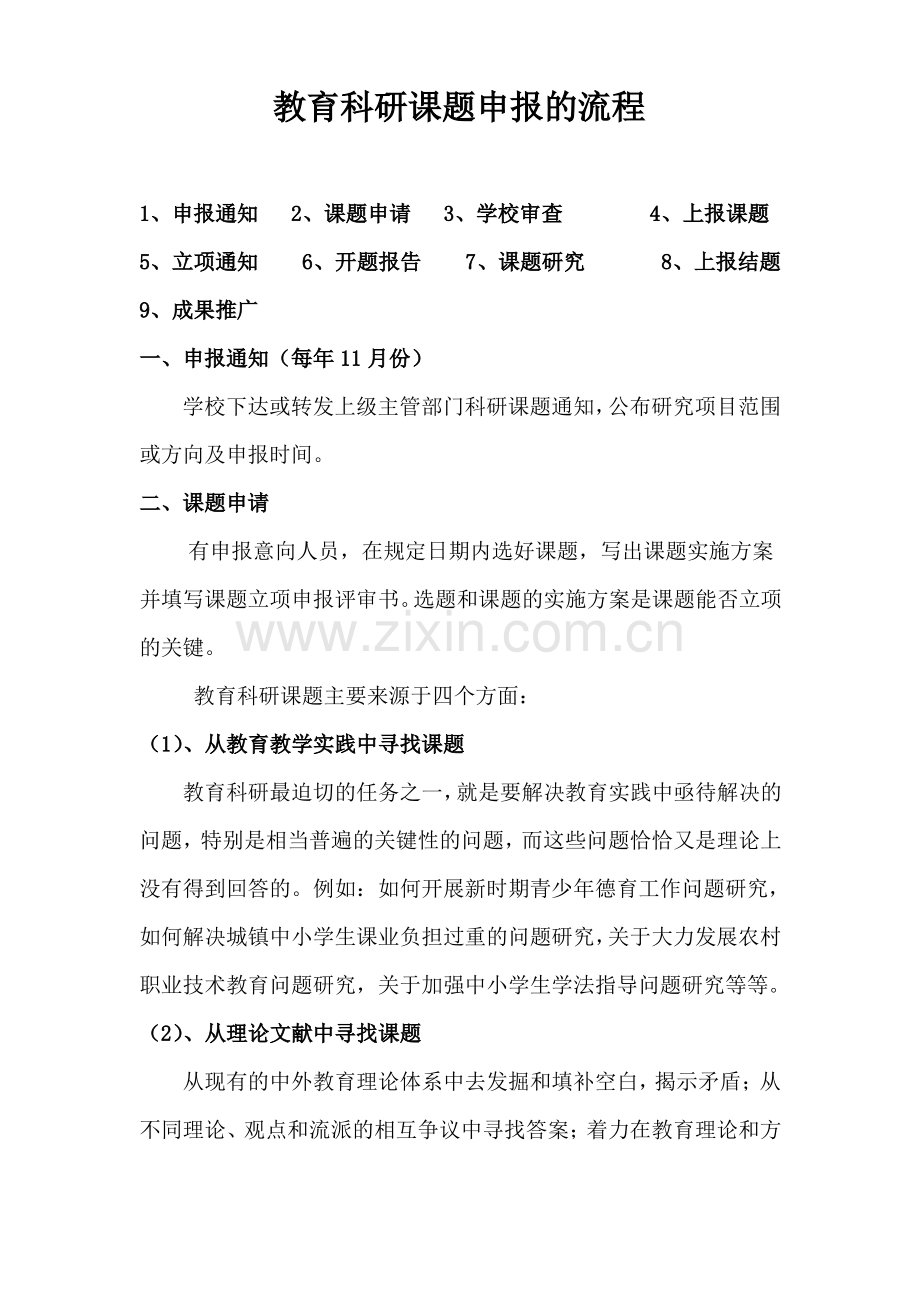 教育科研课题申报的流程

1、申报通知 2、课题申请 3、学校审查 4、上报课题

5、立项通知 6、开题报告 7、课题研究 8、上报结题

9、成果推广

一、申报通知（每年11月份）

学校下达或转发上级主管部门科研课题通知，公布研究项目范围或方向及申报时间。

二、课题申请

有申报意向人员，在规定日期内选好课题，写出课题实施方案并填写课题立项申报评审书。选题和课题的实施方案是课题能否立项的关键。

教育科研课题主要来源于四个方面：

（1）、从教育教学实践中寻找课题

教育科研最迫切的任务之一，就是要解决教育实践中亟待解决的问题，特别是相当普遍的关键性的问题，而这些问题恰恰又是理论上没有得到回答的。例如：如何开展新时期青少年德育工作问题研究，如何解决城镇中小学生课业负担过重的问题研究，关于大力发展农村职业技术教育问题研究，关于加强中小学生学法指导问题研究等等。

（2）、从理论文献中寻找课题

从现有的中外教育理论体系中去发掘和填补空白，揭示矛盾；从不同理论、观点和流派的相互争议中寻找答案；着力在教育理论和方

www.zixin.com.cn